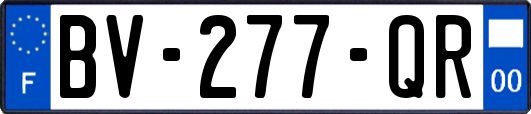 F
BV-277-QR
00